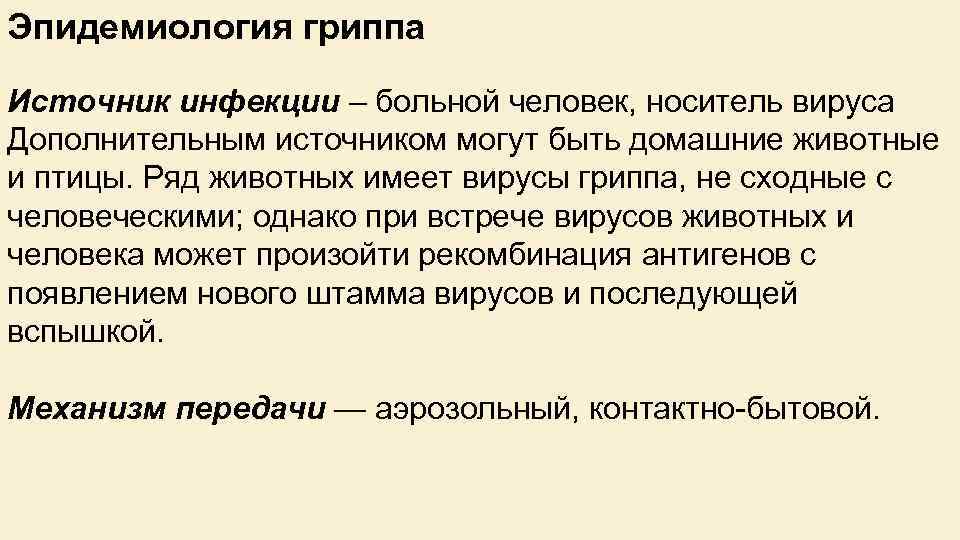 Эпидемиология гриппа

Источник инфекции – больной человек, носитель вируса Дополнительным источником могут быть домашние животные и птицы. Ряд животных имеет вирусы гриппа, не сходные с человеческими; однако при встрече вирусов животных и человека может произойти рекомбинация антигенов с появлением нового штамма вирусов и последующей вспышкой.

Механизм передачи — аэрозольный, контактно-бытовой.